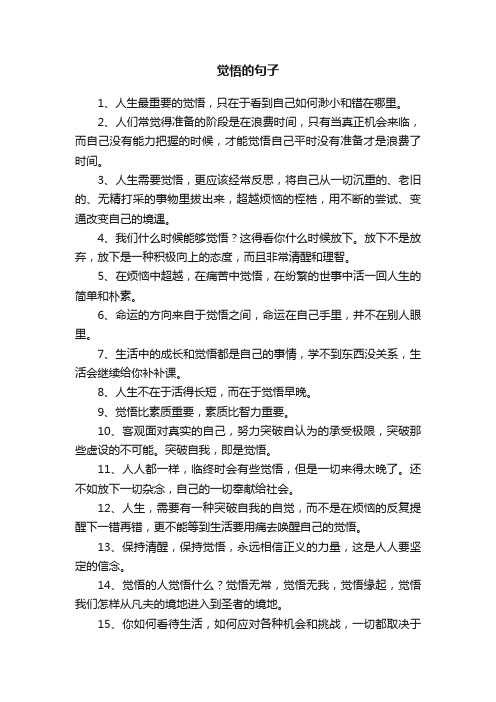 觉悟的句子

1、人生最重要的觉悟，只在于看到自己如何渺小和错在哪里。

2、人们常觉得准备的阶段是在浪费时间，只有当真正机会来临，而自己没有能力把握的时候，才能觉悟自己平时没有准备才是浪费了时间。

3、人生需要觉悟，更应该经常反思，将自己从一切沉重的、老旧的、无精打采的事物里拔出来，超越烦恼的桎梏，用不断的尝试、变通改变自己的境遇。

4、我们什么时候能够觉悟？这得看你什么时候放下。放下不是放弃，放下是一种积极向上的态度，而且非常清醒和理智。

5、在烦恼中超越，在痛苦中觉悟，在纷繁的世事中活一回人生的简单和朴素。

6、命运的方向来自于觉悟之间，命运在自己手里，并不在别人眼里。

7、生活中的成长和觉悟都是自己的事情，学不到东西没关系，生活会继续给你补补课。

8、人生不在于活得长短，而在于觉悟早晚。

9、觉悟比素质重要，素质比智力重要。

10、客观面对真实的自己，努力突破自认为的承受极限，突破那些虚设的不可能。突破自我，即是觉悟。

11、人人都一样，临终时会有些觉悟，但是一切来得太晚了。还不如放下一切杂念，自己的一切奉献给社会。

12、人生，需要有一种突破自我的自觉，而不是在烦恼的反复提醒下一错再错，更不能等到生活要用痛去唤醒自己的觉悟。

13、保持清醒，保持觉悟，永远相信正义的力量，这是人人要坚定的信念。

14、觉悟的人觉悟什么？觉悟无常，觉悟无我，觉悟缘起，觉悟我们怎样从凡夫的境地进入到圣者的境地。

15、你如何看待生活，如何应对各种机会和挑战，一切都取决于